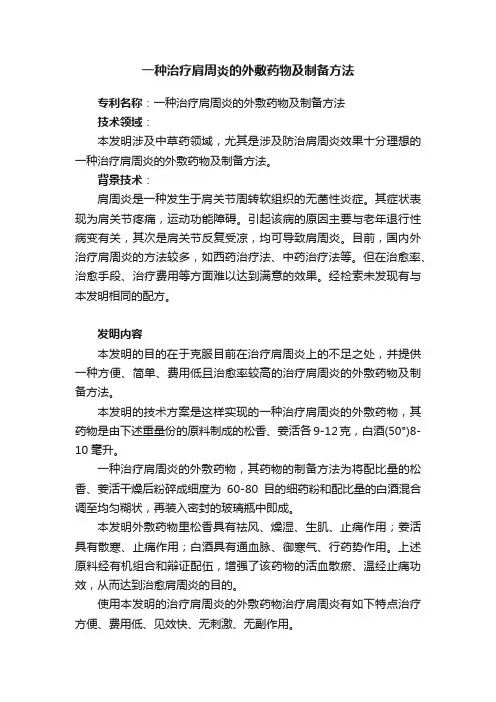 一种治疗肩周炎的外敷药物及制备方法

专利名称：一种治疗肩周炎的外敷药物及制备方法

技术领域：

本发明涉及中草药领域，尤其是涉及防治肩周炎效果十分理想的一种治疗肩周炎的外敷药物及制备方法。

背景技术：

肩周炎是一种发生于肩关节周转软组织的无菌性炎症。其症状表现为肩关节疼痛，运动功能障碍。引起该病的原因主要与老年退行性病变有关，其次是肩关节反复受凉，均可导致肩周炎。目前，国内外治疗肩周炎的方法较多，如西药治疗法、中药治疗法等。但在治愈率、治愈手段、治疗费用等方面难以达到满意的效果。经检索未发现有与本发明相同的配方。

发明内容

本发明的目的在于克服目前在治疗肩周炎上的不足之处，并提供一种方便、简单、费用低且治愈率较高的治疗肩周炎的外敷药物及制备方法。

本发明的技术方案是这样实现的一种治疗肩周炎的外敷药物，其药物是由下述重量份的原料制成的松香、姜活各 9-12 克，白酒(50°)8-10 毫升。

一种治疗肩周炎的外敷药物，其药物的制备方法为将配比量的松香、姜活干燥后粉碎成细度为 60-80 目的细药粉和配比量的白酒混合调至均匀糊状，再装入密封的玻璃瓶中即成。

本发明外敷药物里松香具有祛风、燥湿、生肌、止痛作用；姜活具有散寒、止痛作用；白酒具有通血脉、御寒气、行药势作用。上述原料经有机组合和辩证配伍，增强了该药物的活血散瘀、温经止痛功效，从而达到治愈肩周炎的目的。

使用本发明的治疗肩周炎的外敷药物治疗肩周炎有如下特点治疗方便、费用低、见效快、无刺激、无副作用。